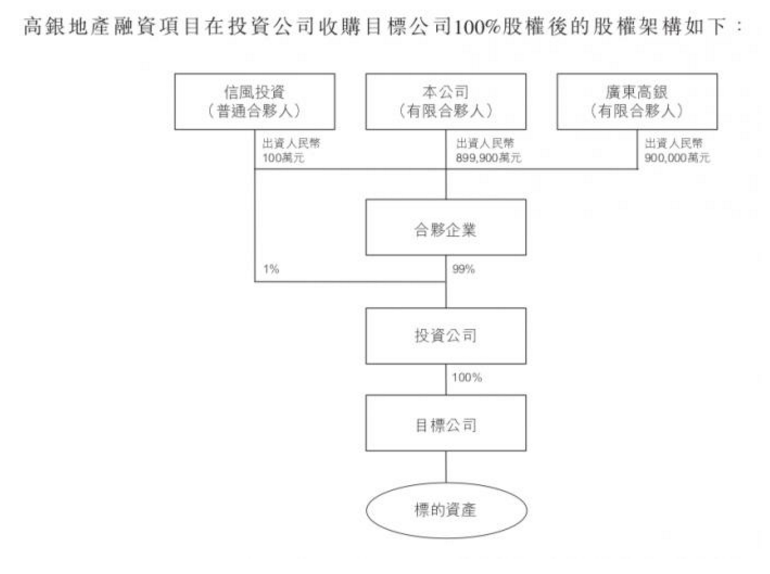 高銀地產融資項目在投資公司收購目標公司100%股權後的股權架構如下：

信風投資
（普通合夥人）

本公司
（有限合夥人）

廣東高銀
（有限合夥人）

出資人民幣
100萬元

出資人民幣
899,900萬元

出資人民幣
900,000萬元

合夥企業

1%

99%

投資公司

100%

目標公司

標的資產